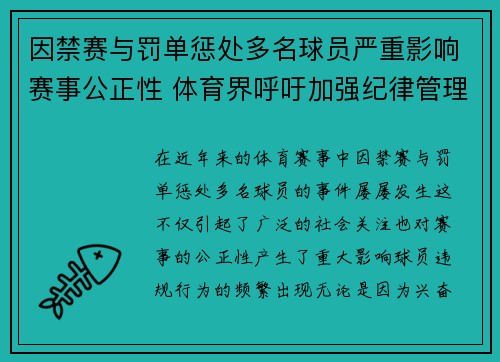 因禁赛与罚单惩处多名球员严重影响赛事公正性 体育界呼吁加强纪律管理

在近年来的体育赛事中因禁赛与罚单惩处多名球员的事件屡屡发生这不仅引起了广泛的社会关注也对赛事的公正性产生了重大影响球员违规行为的频繁出现无论是因为兴奋